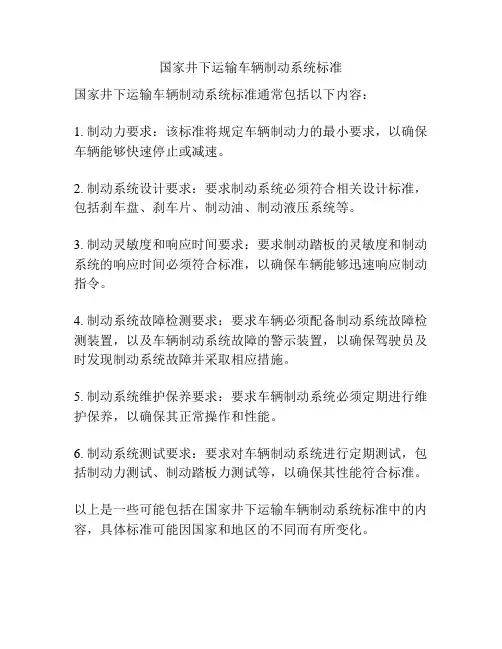 国家井下运输车辆制动系统标准

国家井下运输车辆制动系统标准通常包括以下内容：

1. 制动力要求：该标准将规定车辆制动力的最小要求，以确保车辆能够快速停止或减速。

2. 制动系统设计要求：要求制动系统必须符合相关设计标准，包括刹车盘、刹车片、制动油、制动液压系统等。

3. 制动灵敏度和响应时间要求：要求制动踏板的灵敏度和制动系统的响应时间必须符合标准，以确保车辆能够迅速响应制动指令。

4. 制动系统故障检测要求：要求车辆必须配备制动系统故障检测装置，以及车辆制动系统故障的警示装置，以确保驾驶员及时发现制动系统故障并采取相应措施。

5. 制动系统维护保养要求：要求车辆制动系统必须定期进行维护保养，以确保其正常操作和性能。

6. 制动系统测试要求：要求对车辆制动系统进行定期测试，包括制动力测试、制动踏板力测试等，以确保其性能符合标准。

以上是一些可能包括在国家井下运输车辆制动系统标准中的内容，具体标准可能因国家和地区的不同而有所变化。